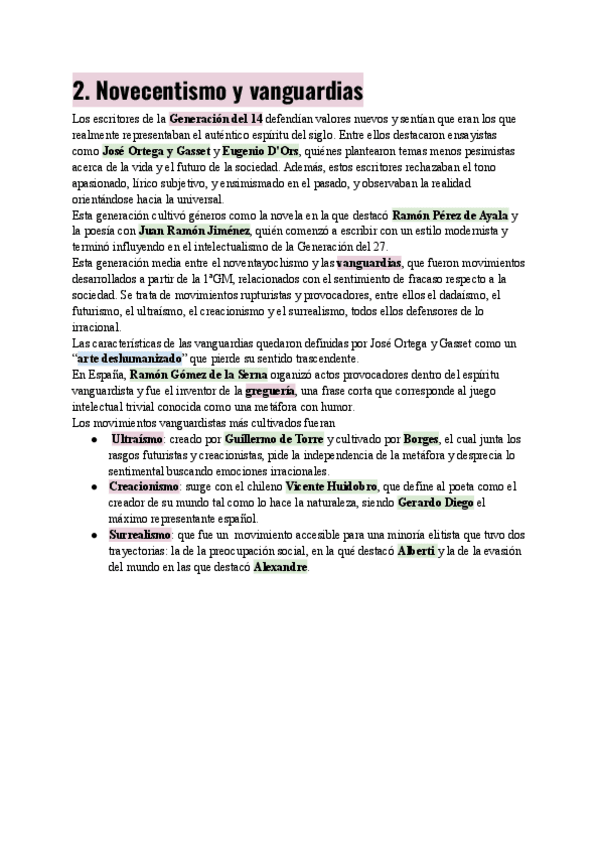 2. Novecentismo y vanguardias

Los escritores de la Generación del 14 defendían valores nuevos y sentían que eran los que realmente representaban el auténtico espíritu del siglo. Entre ellos destacaron ensayistas como José Ortega y Gasset y Eugenio D'Ors, quiénes plantearon temas menos pesimistas acerca de la vida y el futuro de la sociedad. Además, estos escritores rechazaban el tono apasionado, lírico subjetivo, y ensimismado en el pasado, y observaban la realidad orientándose hacia la universal.
Esta generación cultivó géneros como la novela en la que destacó Ramón Pérez de Ayala y la poesía con Juan Ramón Jiménez, quién comenzó a escribir con un estilo modernista y terminó influyendo en el intelectualismo de la Generación del 27.
Esta generación media entre el noventayochismo y las vanguardias, que fueron movimientos desarrollados a partir de la 1ªGM, relacionados con el sentimiento de fracaso respecto a la sociedad. Se trata de movimientos rupturistas y provocadores, entre ellos el dadaísmo, el futurismo, el ultraísmo, el creacionismo y el surrealismo, todos ellos defensores de lo irracional.
Las características de las vanguardias quedaron definidas por José Ortega y Gasset como un "arte deshumanizado" que pierde su sentido trascendente.
En España, Ramón Gómez de la Serna organizó actos provocadores dentro del espíritu vanguardista y fue el inventor de la greguería, una frase corta que corresponde al juego intelectual trivial conocida como una metáfora con humor.
Los movimientos vanguardistas más cultivados fueran

● Ultraísmo: creado por Guillermo de Torre y cultivado por Borges, el cual junta los rasgos futuristas y creacionistas, pide la independencia de la metáfora y desprecia lo sentimental buscando emociones irracionales.
● Creacionismo: surge con el chileno Vicente Huidobro, que define al poeta como el creador de su mundo tal como lo hace la naturaleza, siendo Gerardo Diego el máximo representante español.
● Surrealismo: que fue un movimiento accesible para una minoría elitista que tuvo dos trayectorias: la de la preocupación social, en la qué destacó Alberti y la de la evasión del mundo en las que destacó Alexandre.